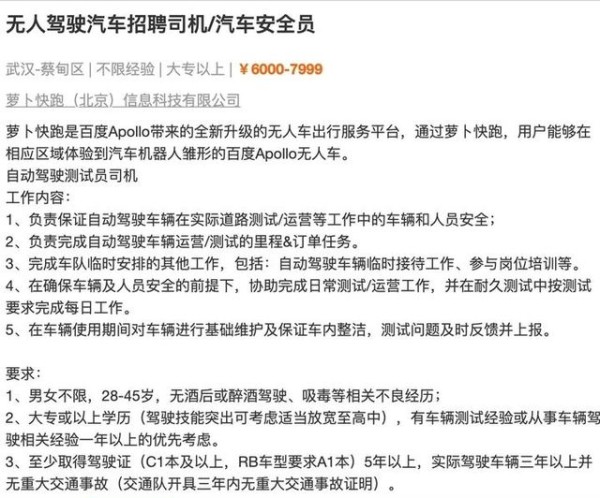 无人驾驶汽车招聘司机/汽车安全员

武汉-蔡甸区 | 不限经验 | 大专以上 | ¥6000-7999

萝卜快跑（北京）信息科技有限公司

萝卜快跑是百度Apollo带来的全新升级的无人车出行服务平台，通过萝卜快跑，用户能够在相应区域体验到汽车机器人雏形的百度Apollo无人车。
自动驾驶测试员司机
工作内容：
1、负责保证自动驾驶车辆在实际道路测试/运营等工作中的车辆和人员安全；
2、负责完成自动驾驶车辆运营/测试的里程&订单任务。
3、完成车队临时安排的其他工作，包括：自动驾驶车辆临时接待工作、参与岗位培训等。
4、在确保车辆及人员安全的前提下，协助完成日常测试/运营工作，并在耐久测试中按测试要求完成每日工作。
5、在车辆使用期间对车辆进行基础维护及保证车内整洁，测试问题及时反馈并上报。

要求：
1、男女不限，28-45岁，无酒后或醉酒驾驶、吸毒等相关不良经历；
2、大专或以上学历（驾驶技能突出可考虑适当放宽至高中），有车辆测试经验或从事车辆驾驶相关经验一年以上的优先考虑。
3、至少取得驾驶证（C1本及以上，RB车型要求A1本）5年以上，实际驾驶车辆三年以上并无重大交通事故（交通队开具三年内无重大交通事故证明）。